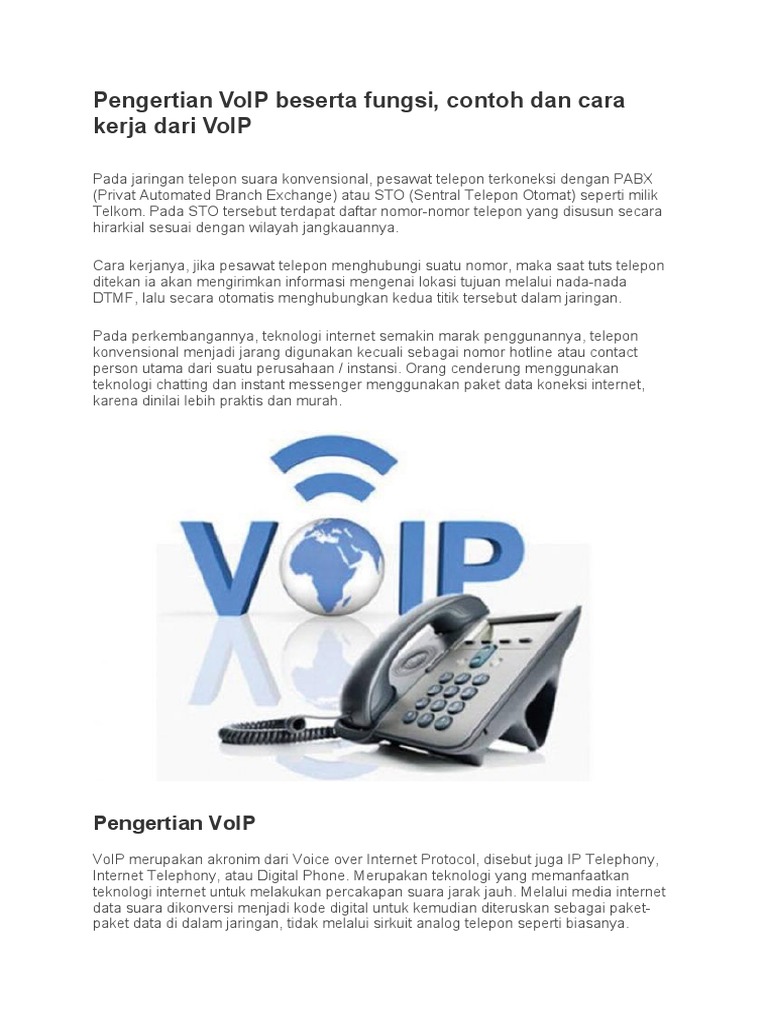 Pengertian VoIP beserta fungsi, contoh dan cara kerja dari VoIP

Pada jaringan telepon suara konvensional, pesawat telepon terkoneksi dengan PABX (Privat Automated Branch Exchange) atau STO (Sentral Telepon Otomat) seperti milik Telkom. Pada STO tersebut terdapat daftar nomor-nomor telepon yang disusun secara hirarkial sesuai dengan wilayah jangkauannya.

Cara kerjanya, jika pesawat telepon menghubungi suatu nomor, maka saat tuts telepon ditekan ia akan mengirimkan informasi mengenai lokasi tujuan melalui nada-nada DTMF, lalu secara otomatis menghubungkan kedua titik tersebut dalam jaringan.

Pada perkembangannya, teknologi internet semakin marak penggunannya, telepon konvensional menjadi jarang digunakan kecuali sebagai nomor hotline atau contact person utama dari suatu perusahaan / instansi. Orang cenderung menggunakan teknologi chatting dan instant messenger menggunakan paket data koneksi internet, karena dinilai lebih praktis dan murah.

VoIP

Pengertian VoIP

VoIP merupakan akronim dari Voice over Internet Protocol, disebut juga IP Telephony, Internet Telephony, atau Digital Phone. Merupakan teknologi yang memanfaatkan teknologi internet untuk melakukan percakapan suara jarak jauh. Melalui media internet data suara dikonversi menjadi kode digital untuk kemudian diteruskan sebagai paket-paket data di dalam jaringan, tidak melalui sirkuit analog telepon seperti biasanya.